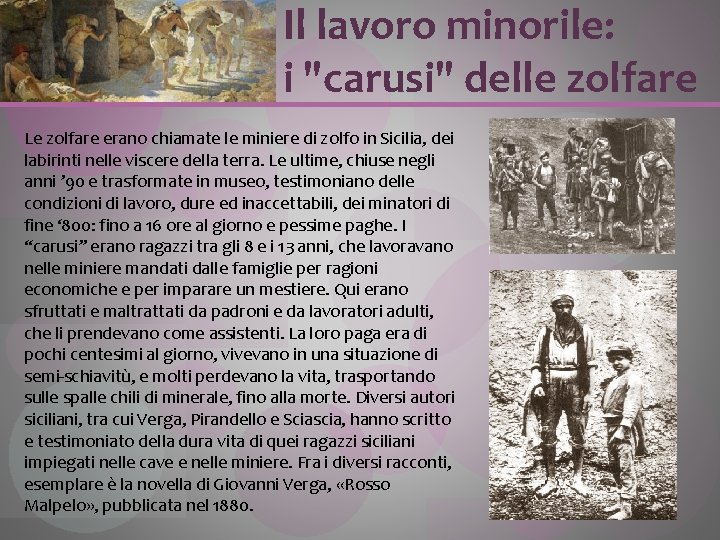 Il lavoro minorile:
i "carusi" delle zolfare

Le zolfare erano chiamate le miniere di zolfo in Sicilia, dei labirinti nelle viscere della terra. Le ultime, chiuse negli anni '90 e trasformate in museo, testimoniano delle condizioni di lavoro, dure ed inaccettabili, dei minatori di fine '800: fino a 16 ore al giorno e pessime paghe. I "carusi" erano ragazzi tra gli 8 e i 13 anni, che lavoravano nelle miniere mandati dalle famiglie per ragioni economiche e per imparare un mestiere. Qui erano sfruttati e maltrattati da padroni e da lavoratori adulti, che li prendevano come assistenti. La loro paga era di pochi centesimi al giorno, vivevano in una situazione di semi-schiavitù, e molti perdevano la vita, trasportando sulle spalle chili di minerale, fino alla morte. Diversi autori siciliani, tra cui Verga, Pirandello e Sciascia, hanno scritto e testimoniato della dura vita di quei ragazzi siciliani impiegati nelle cave e nelle miniere. Fra i diversi racconti, esemplare è la novella di Giovanni Verga, «Rosso Malpelo», pubblicata nel 1880.